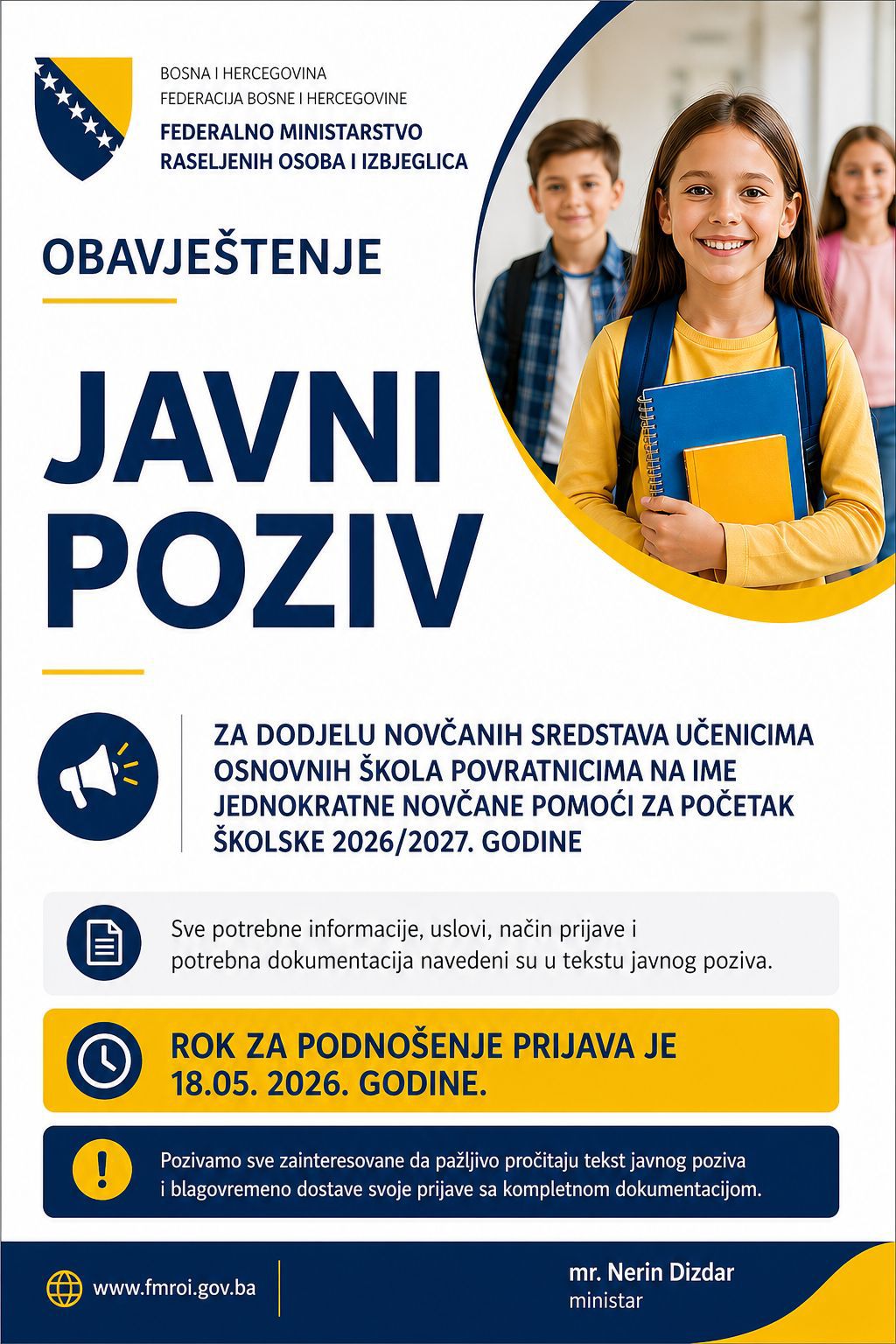 BOSNA I HERCEGOVINA
FEDERACIJA BOSNE I HERCEGOVINE
FEDERALNO MINISTARSTVO
RASELJENIH OSOBA I IZBJEGLICA

OBAVJEŠTENJE

JAVNI POZIV

ZA DODJELU NOVČANIH SREDSTAVA UČENICIMA OSNOVNIH ŠKOLA POVRATNICIMA NA IME JEDNOKRATNE NOVČANE POMOĆI ZA POČETAK ŠKOLSKE 2026/2027. GODINE

Sve potrebne informacije, uslovi, način prijave i potrebna dokumentacija navedeni su u tekstu javnog poziva.

ROK ZA PODNOŠENJE PRIJAVA JE 18.05. 2026. GODINE.

Pozivamo sve zainteresovane da pažljivo pročitaju tekst javnog poziva i blagovremeno dostave svoje prijave sa kompletnom dokumentacijom.

www.fmroi.gov.ba

mr. Nerin Dizdar
ministar